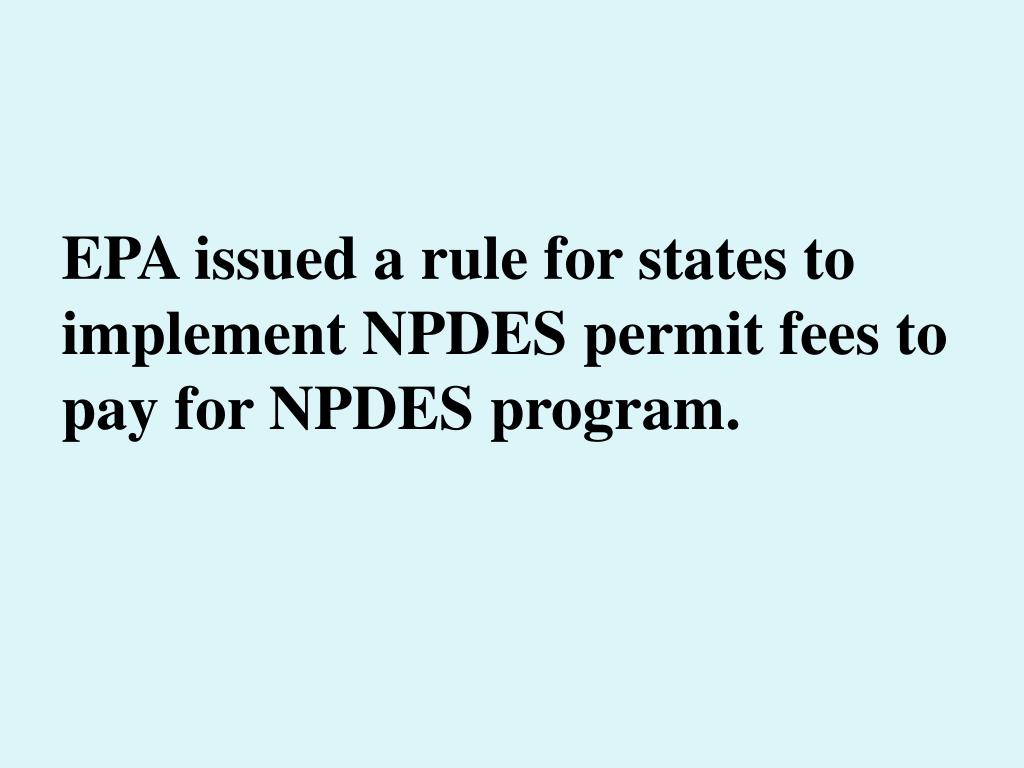 EPA issued a rule for states to implement NPDES permit fees to pay for NPDES program.